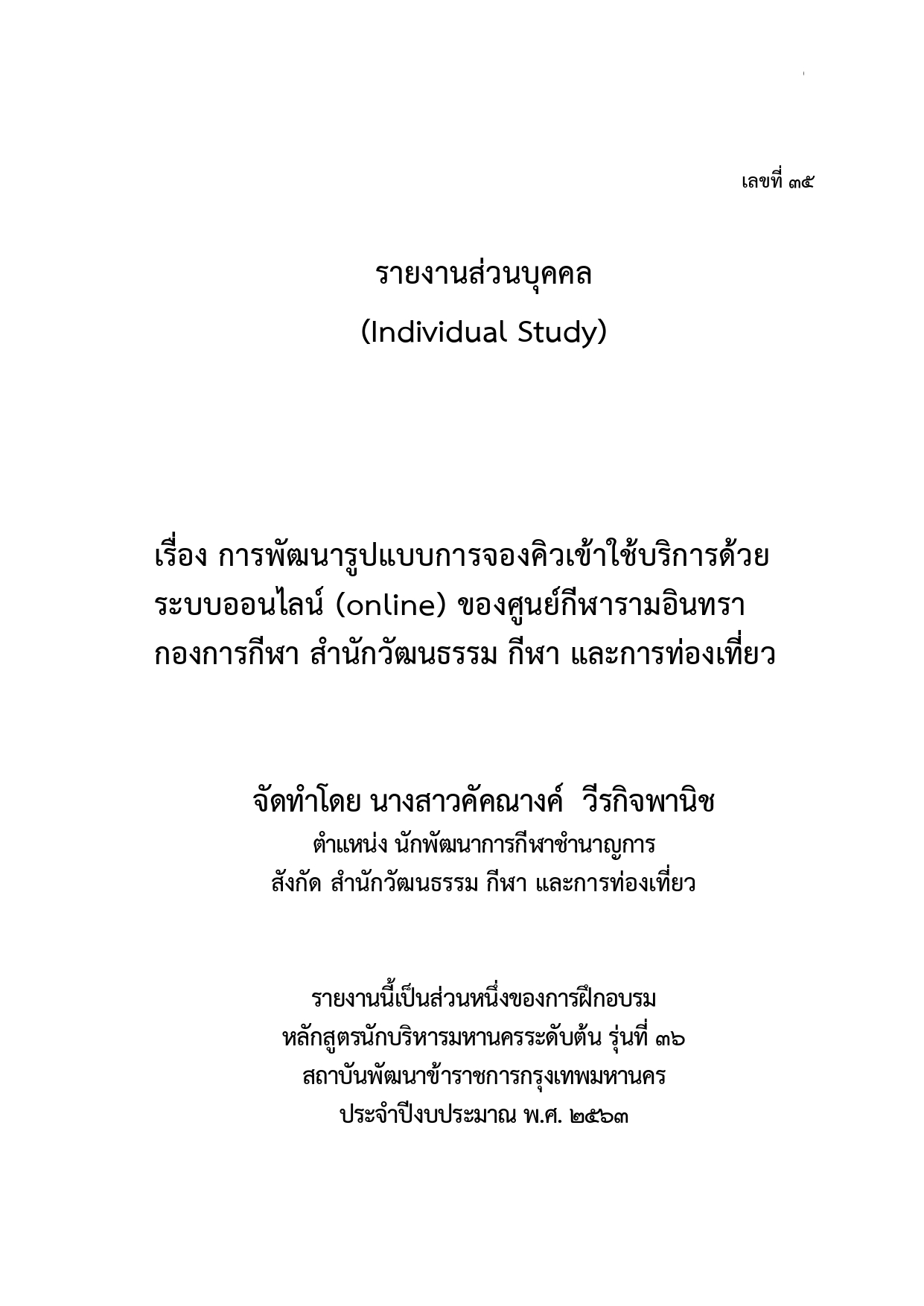 เลขที่ ๓๕

รายงานส่วนบุคคล
(Individual Study)

เรื่อง การพัฒนารูปแบบการจองคิวเข้าใช้บริการด้วยระบบออนไลน์ (online) ของศูนย์กีฬารามอินทรา กองการกีฬา สำนักวัฒนธรรม กีฬา และการท่องเที่ยว

จัดทำโดย นางสาวคัคณางค์ วีรกิจพานิช
ตำแหน่ง นักพัฒนาการกีฬาชำนาญการ
สังกัด สำนักวัฒนธรรม กีฬา และการท่องเที่ยว

รายงานนี้เป็นส่วนหนึ่งของการฝึกอบรม
หลักสูตรนักบริหารมหานครระดับต้น รุ่นที่ ๓๖
สถาบันพัฒนาข้าราชการกรุงเทพมหานคร
ประจำปีงบประมาณ พ.ศ. ๒๕๖๓